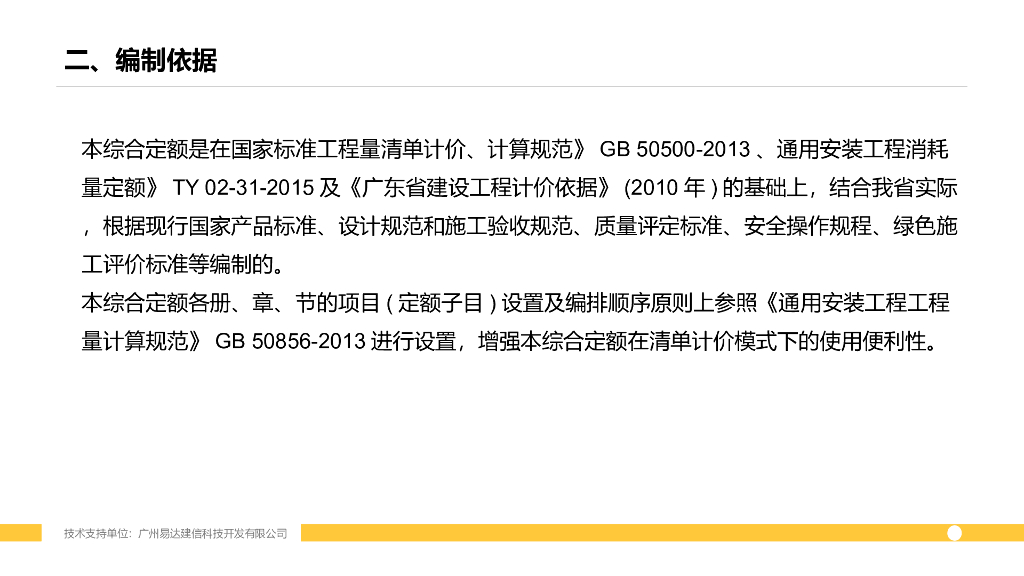 二、编制依据

本综合定额是在国家标准工程量清单计价、计算规范》GB 50500-2013、通用安装工程消耗量定额》TY 02-31-2015及《广东省建设工程计价依据》(2010年)的基础上，结合我省实际，根据现行国家产品标准、设计规范和施工验收规范、质量评定标准、安全操作规程、绿色施工评价标准等编制的。

本综合定额各册、章、节的项目(定额子目)设置及编排顺序原则上参照《通用安装工程工程量计算规范》GB 50856-2013进行设置，增强本综合定额在清单计价模式下的使用便利性。

技术支持单位：广州易达建信科技开发有限公司